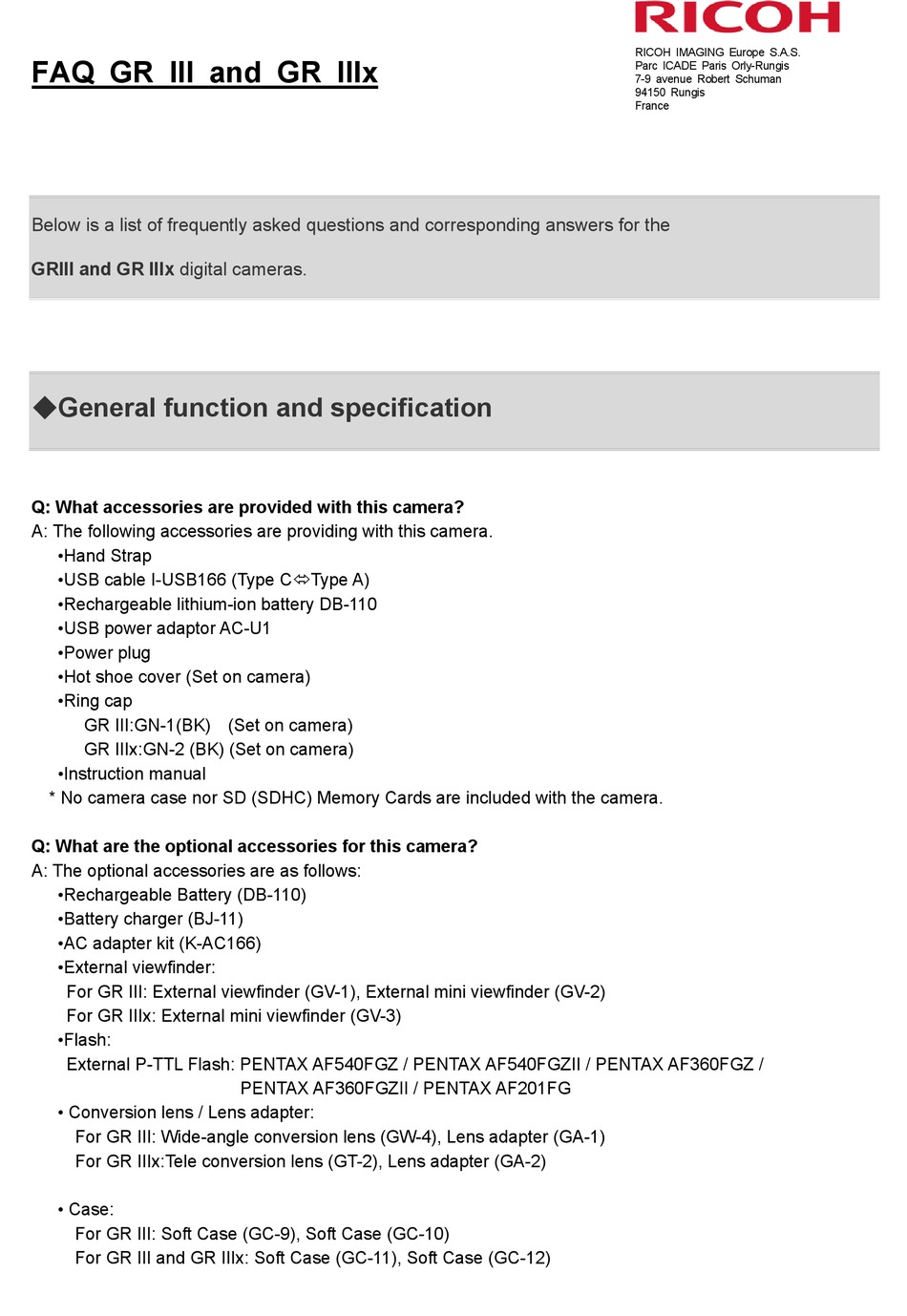 RICOH

RICOH IMAGING Europe S.A.S.
Parc ICADE Paris Orly-Rungis
7-9 avenue Robert Schuman
94150 Rungis
France

FAQ GR III and GR IIIx

Below is a list of frequently asked questions and corresponding answers for the GRIII and GR IIIx digital cameras.

◆General function and specification

Q: What accessories are provided with this camera?
A: The following accessories are providing with this camera.
•Hand Strap
•USB cable I-USB166 (Type C⇔Type A)
•Rechargeable lithium-ion battery DB-110
•USB power adaptor AC-U1
•Power plug
•Hot shoe cover (Set on camera)
•Ring cap
GR III:GN-1(BK) (Set on camera)
GR IIIx:GN-2 (BK) (Set on camera)
•Instruction manual
* No camera case nor SD (SDHC) Memory Cards are included with the camera.

Q: What are the optional accessories for this camera?
A: The optional accessories are as follows:
•Rechargeable Battery (DB-110)
•Battery charger (BJ-11)
•AC adapter kit (K-AC166)
•External viewfinder:
For GR III: External viewfinder (GV-1), External mini viewfinder (GV-2)
For GR IIIx: External mini viewfinder (GV-3)
•Flash:
External P-TTL Flash: PENTAX AF540FGZ / PENTAX AF540FGZII / PENTAX AF360FGZ / PENTAX AF360FGZII / PENTAX AF201FG
• Conversion lens / Lens adapter:
For GR III: Wide-angle conversion lens (GW-4), Lens adapter (GA-1)
For GR IIIx:Tele conversion lens (GT-2), Lens adapter (GA-2)

• Case:
For GR III: Soft Case (GC-9), Soft Case (GC-10)
For GR III and GR IIIx: Soft Case (GC-11), Soft Case (GC-12)